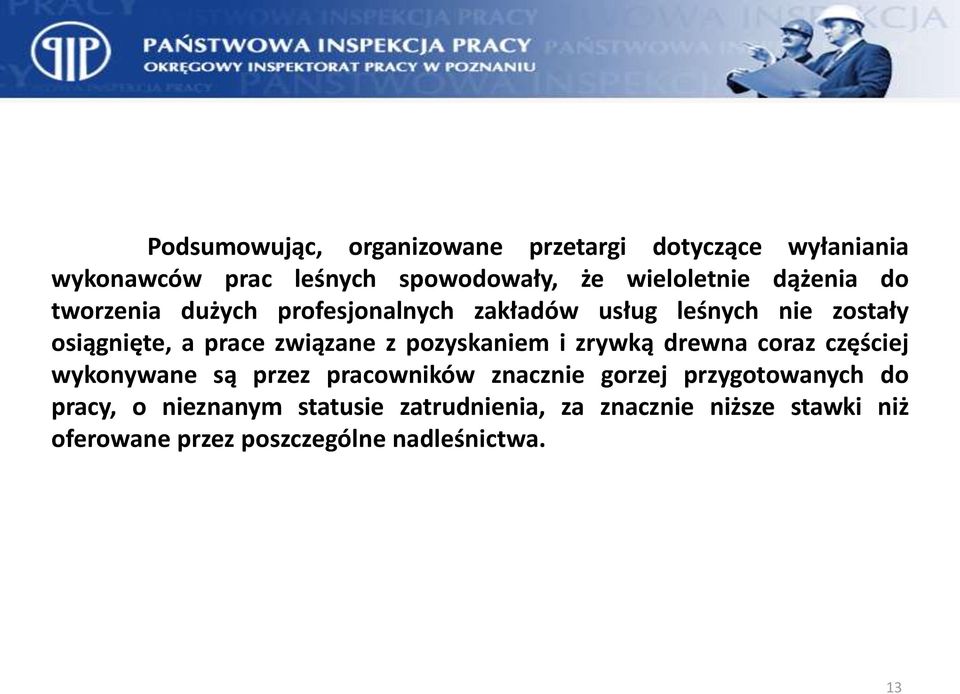 PIP PAŃSTWOWA INSPEKCJA PRACY
OKRĘGOWY INSPEKTORAT PRACY W POZNANIU

Podsumowując, organizowane przetargi dotyczące wyłaniania wykonawców prac leśnych spowodowały, że wieloletnie dążenia do tworzenia dużych profesjonalnych zakładów usług leśnych nie zostały osiągnięte, a prace związane z pozyskaniem i zrywką drewna coraz częściej wykonywane są przez pracowników znacznie gorzej przygotowanych do pracy, o nieznanym statusie zatrudnienia, za znacznie niższe stawki niż oferowane przez poszczególne nadleśnictwa.

13